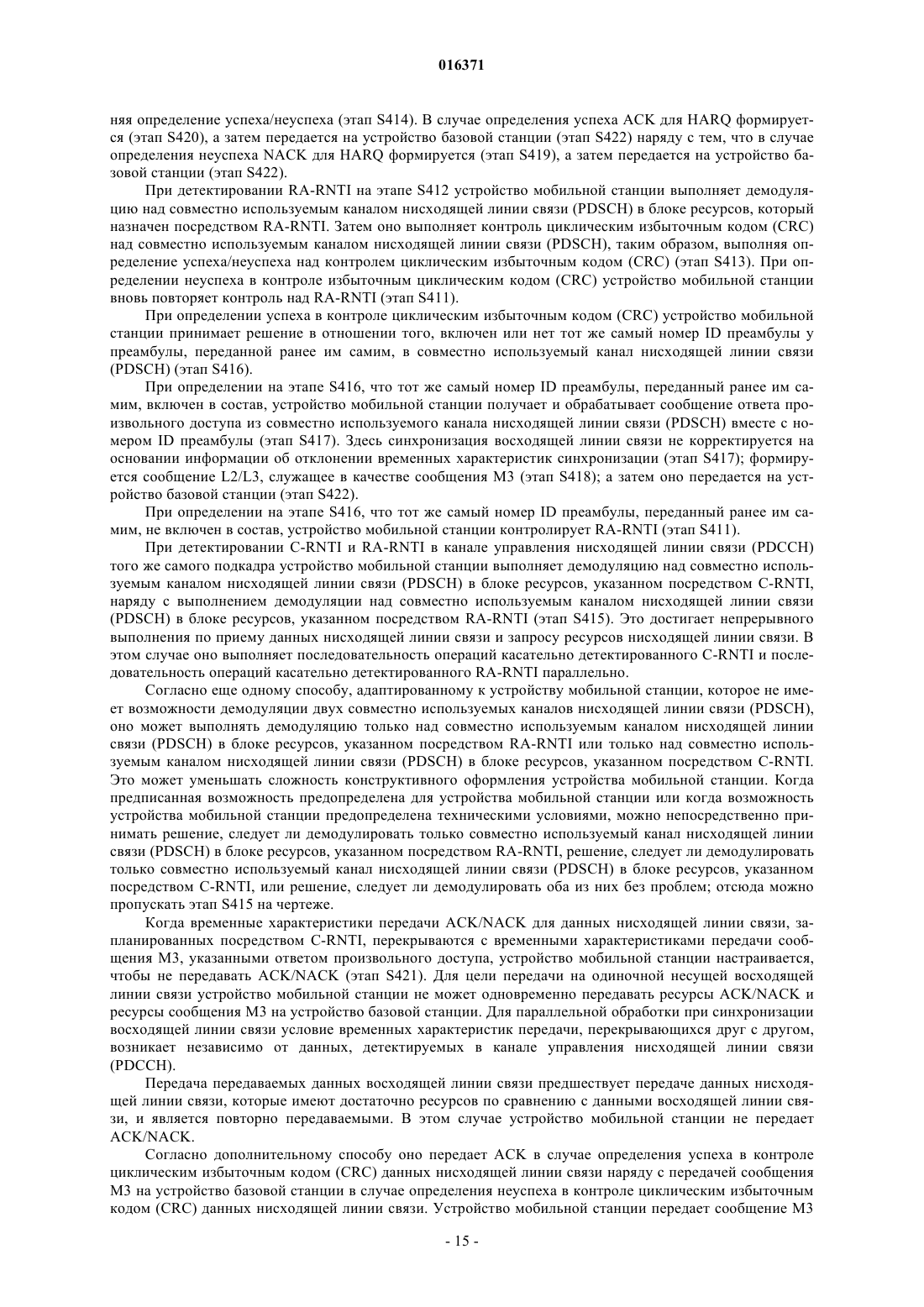 016371

няя определение успеха/неуспеха (этап S414). В случае определения успеха ACK для HARQ формируется (этап S420), а затем передается на устройство базовой станции (этап S422) наряду с тем, что в случае определения неуспеха NACK для HARQ формируется (этап S419), а затем передается на устройство базовой станции (этап S422).

При детектировании RA-RNTI на этапе S412 устройство мобильной станции выполняет демодуляцию над совместно используемым каналом нисходящей линии связи (PDSCH) в блоке ресурсов, который назначен посредством RA-RNTI. Затем оно выполняет контроль циклическим избыточным кодом (CRC) над совместно используемым каналом нисходящей линии связи (PDSCH), таким образом, выполняя определение успеха/неуспеха над контролем циклическим избыточным кодом (CRC) (этап S413). При определении неуспеха в контроле избыточным циклическим кодом (CRC) устройство мобильной станции вновь повторяет контроль над RA-RNTI (этап S411).

При определении успеха в контроле циклическим избыточным кодом (CRC) устройство мобильной станции принимает решение в отношении того, включен или нет тот же самый номер ID преамбулы у преамбулы, переданной ранее им самим, в совместно используемый канал нисходящей линии связи (PDSCH) (этап S416).

При определении на этапе S416, что тот же самый номер ID преамбулы, переданный ранее им самим, включен в состав, устройство мобильной станции получает и обрабатывает сообщение ответа произвольного доступа из совместно используемого канала нисходящей линии связи (PDSCH) вместе с номером ID преамбулы (этап S417). Здесь синхронизация восходящей линии связи не корректируется на основании информации об отклонении временных характеристик синхронизации (этап S417); формируется сообщение L2/L3, служащее в качестве сообщения M3 (этап S418); а затем оно передается на устройство базовой станции (этап S422).

При определении на этапе S416, что тот же самый номер ID преамбулы, переданный ранее им самим, не включен в состав, устройство мобильной станции контролирует RA-RNTI (этап S411).

При детектировании C-RNTI и RA-RNTI в канале управления нисходящей линии связи (PDCCH) того же самого подкадра устройство мобильной станции выполняет демодуляцию над совместно используемым каналом нисходящей линии связи (PDSCH) в блоке ресурсов, указанном посредством C-RNTI, наряду с выполнением демодуляции над совместно используемым каналом нисходящей линии связи (PDSCH) в блоке ресурсов, указанном посредством RA-RNTI (этап S415). Это достигает непрерывного выполнения по приему данных нисходящей линии связи и запросу ресурсов нисходящей линии связи. В этом случае оно выполняет последовательность операций касательно детектированного C-RNTI и последовательность операций касательно детектированного RA-RNTI параллельно.

Согласно еще одному способу, адаптированному к устройству мобильной станции, которое не имеет возможности демодуляции двух совместно используемых каналов нисходящей линии связи (PDSCH), оно может выполнять демодуляцию только над совместно используемым каналом нисходящей линии связи (PDSCH) в блоке ресурсов, указанном посредством RA-RNTI или только над совместно используемым каналом нисходящей линии связи (PDSCH) в блоке ресурсов, указанном посредством C-RNTI. Это может уменьшать сложность конструктивного оформления устройства мобильной станции. Когда предписанная возможность предопределена для устройства мобильной станции или когда возможность устройства мобильной станции предопределена техническими условиями, можно непосредственно принимать решение, следует ли демодулировать только совместно используемый канал нисходящей линии связи (PDSCH) в блоке ресурсов, указанном посредством RA-RNTI, решение, следует ли демодулировать только совместно используемый канал нисходящей линии связи (PDSCH) в блоке ресурсов, указанном посредством C-RNTI, или решение, следует ли демодулировать оба из них без проблем; отсюда можно пропускать этап S415 на чертеже.

Когда временные характеристики передачи ACK/NACK для данных нисходящей линии связи, запланированных посредством C-RNTI, перекрываются с временными характеристиками передачи сообщения M3, указанными ответом произвольного доступа, устройство мобильной станции настраивается, чтобы не передавать ACK/NACK (этап S421). Для цели передачи на одиночной несущей восходящей линии связи устройство мобильной станции не может одновременно передавать ресурсы ACK/NACK и ресурсы сообщения M3 на устройство базовой станции. Для параллельной обработки при синхронизации восходящей линии связи условие временных характеристик передачи, перекрывающихся друг с другом, возникает независимо от данных, детектируемых в канале управления нисходящей линии связи (PDCCH).

Передача передаваемых данных восходящей линии связи предшествует передаче данных нисходящей линии связи, которые имеют достаточно ресурсов по сравнению с данными восходящей линии связи, и является повторно передаваемыми. В этом случае устройство мобильной станции не передает ACK/NACK.

Согласно дополнительному способу оно передает ACK в случае определения успеха в контроле циклическим избыточным кодом (CRC) данных нисходящей линии связи наряду с передачей сообщения M3 на устройство базовой станции в случае определения неуспеха в контроле циклическим избыточным кодом (CRC) данных нисходящей линии связи. Устройство мобильной станции передает сообщение M3

- 15 -